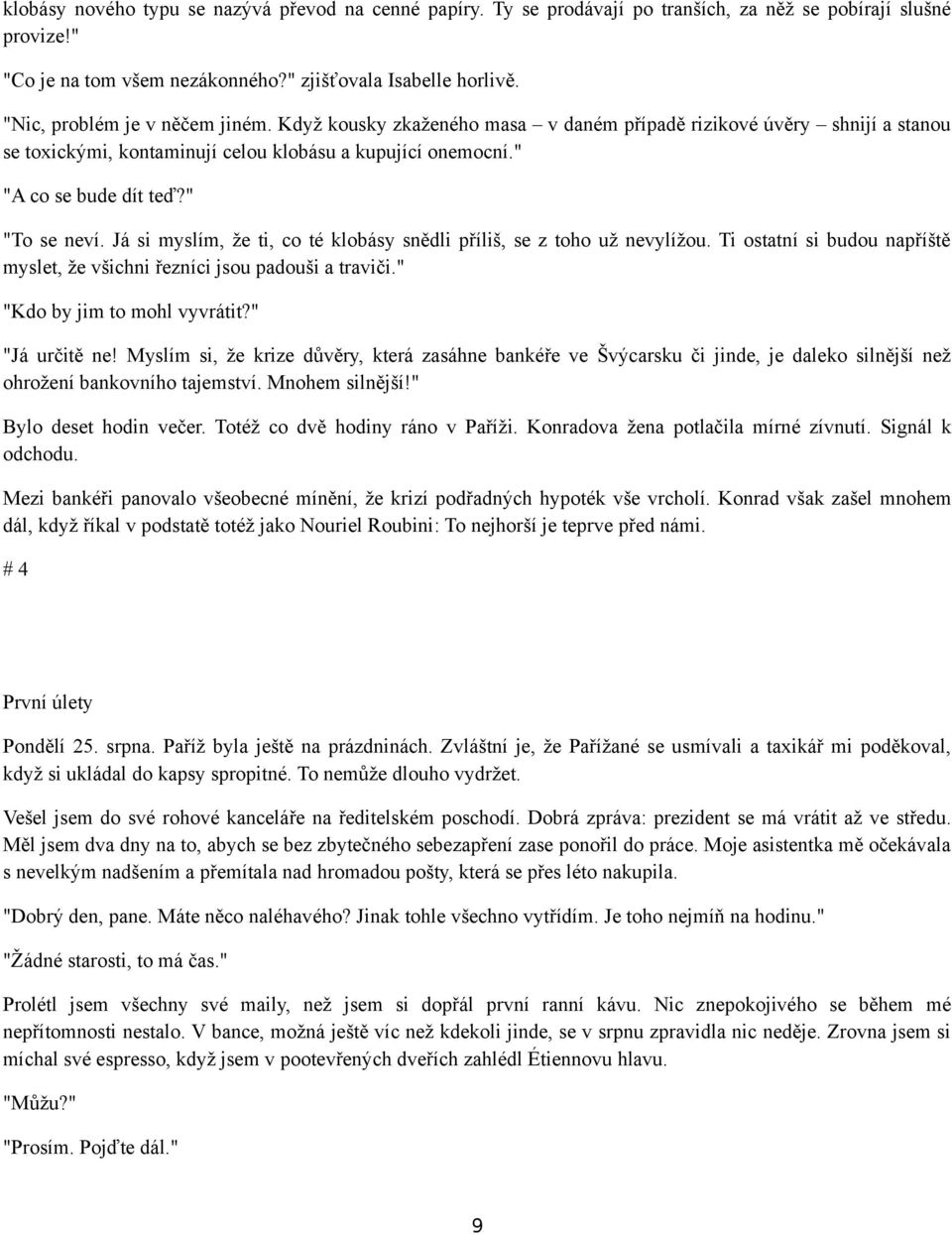 klobásy nového typu se nazývá převod na cenné papíry. Ty se prodávají po tranších, za něž se pobírají slušné provize!"

"Co je na tom všem nezákonného?" zjišťovala Isabelle horlivě.

"Nic, problém je v něčem jiném. Když kousky zkaženého masa – v daném případě rizikové úvěry – shnijí a stanou se toxickými, kontaminují celou klobásu a kupující onemocní."

"A co se bude dít teď?"

"To se neví. Já si myslím, že ti, co té klobásy snědli příliš, se z toho už nevylížou. Ti ostatní si budou napříště myslet, že všichni řezníci jsou padouši a traviči."

"Kdo by jim to mohl vyvrátit?"

"Já určitě ne! Myslím si, že krize důvěry, která zasáhne bankéře ve Švýcarsku či jinde, je daleko silnější než ohrožení bankovního tajemství. Mnohem silnější!"

Bylo deset hodin večer. Totéž co dvě hodiny ráno v Paříži. Konradova žena potlačila mírné zívnutí. Signál k odchodu.

Mezi bankéři panovalo všeobecné mínění, že krizí podřadných hypoték vše vrcholí. Konrad však zašel mnohem dál, když říkal v podstatě totéž jako Nouriel Roubini: To nejhorší je teprve před námi.

# 4

První úlety

Pondělí 25. srpna. Paříž byla ještě na prázdninách. Zvláštní je, že Pařížané se usmívali a taxikář mi poděkoval, když si ukládal do kapsy spropitné. To nemůže dlouho vydržet.

Vešel jsem do své rohové kanceláře na ředitelském poschodí. Dobrá zpráva: prezident se má vrátit až ve středu. Měl jsem dva dny na to, abych se bez zbytečného sebezapření zase ponořil do práce. Moje asistentka mě očekávala s nevelkým nadšením a přemítala nad hromadou pošty, která se přes léto nakupila.

"Dobrý den, pane. Máte něco naléhavého? Jinak tohle všechno vytřídím. Je toho nejmíň na hodinu."

"Žádné starosti, to má čas."

Prolétl jsem všechny své maily, než jsem si dopřál první ranní kávu. Nic znepokojivého se během mé nepřítomnosti nestalo. V bance, možná ještě víc než kdekoli jinde, se v srpnu zpravidla nic neděje. Zrovna jsem si míchal své espresso, když jsem v pootevřených dveřích zahlédl Étiennovu hlavu.

"Můžu?"

"Prosím. Pojďte dál."

9